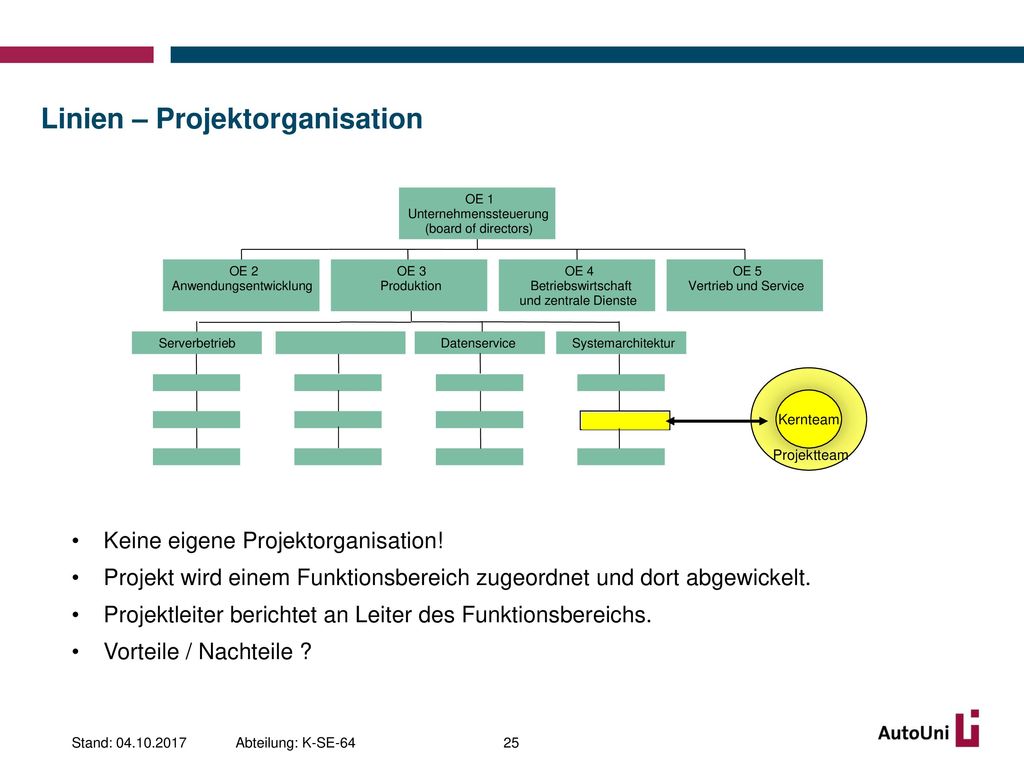 Linien – Projektorganisation

OE 1
Unternehmenssteuerung
(board of directors)

OE 2
Anwendungsentwicklung

OE 3
Produktion

OE 4
Betriebswirtschaft
und zentrale Dienste

OE 5
Vertrieb und Service

Serverbetrieb

Datenservice

Systemarchitektur

Kernteam

Projektteam

• Keine eigene Projektorganisation!
• Projekt wird einem Funktionsbereich zugeordnet und dort abgewickelt.
• Projektleiter berichtet an Leiter des Funktionsbereichs.
• Vorteile / Nachteile ?

Stand: 04.10.2017 Abteilung: K-SE-64 25

AutoUni